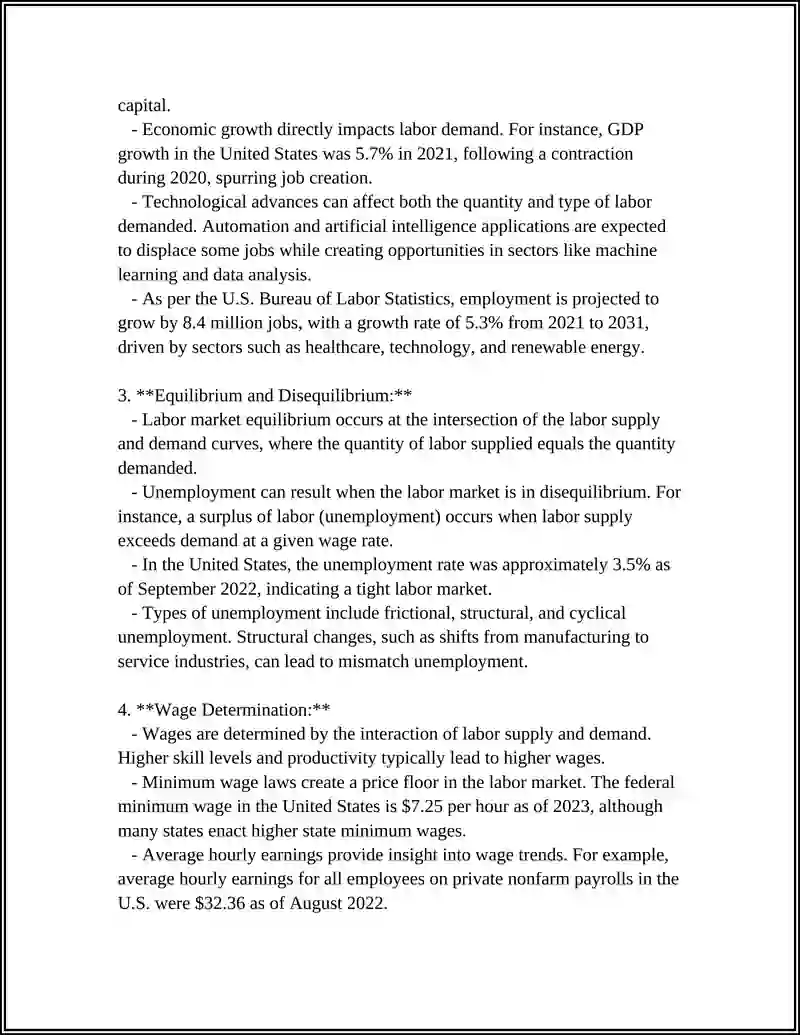 capital.

- Economic growth directly impacts labor demand. For instance, GDP growth in the United States was 5.7% in 2021, following a contraction during 2020, spurring job creation.

- Technological advances can affect both the quantity and type of labor demanded. Automation and artificial intelligence applications are expected to displace some jobs while creating opportunities in sectors like machine learning and data analysis.

- As per the U.S. Bureau of Labor Statistics, employment is projected to grow by 8.4 million jobs, with a growth rate of 5.3% from 2021 to 2031, driven by sectors such as healthcare, technology, and renewable energy.

3. **Equilibrium and Disequilibrium:**

- Labor market equilibrium occurs at the intersection of the labor supply and demand curves, where the quantity of labor supplied equals the quantity demanded.

- Unemployment can result when the labor market is in disequilibrium. For instance, a surplus of labor (unemployment) occurs when labor supply exceeds demand at a given wage rate.

- In the United States, the unemployment rate was approximately 3.5% as of September 2022, indicating a tight labor market.

- Types of unemployment include frictional, structural, and cyclical unemployment. Structural changes, such as shifts from manufacturing to service industries, can lead to mismatch unemployment.

4. **Wage Determination:**

- Wages are determined by the interaction of labor supply and demand. Higher skill levels and productivity typically lead to higher wages.

- Minimum wage laws create a price floor in the labor market. The federal minimum wage in the United States is $7.25 per hour as of 2023, although many states enact higher state minimum wages.

- Average hourly earnings provide insight into wage trends. For example, average hourly earnings for all employees on private nonfarm payrolls in the U.S. were $32.36 as of August 2022.